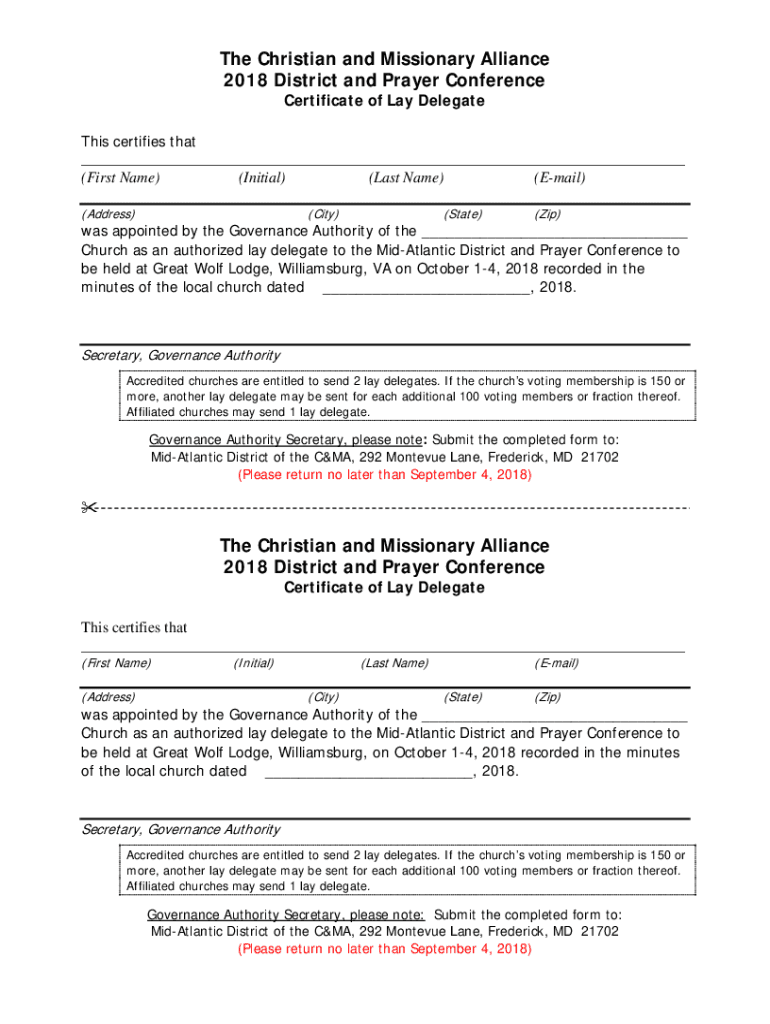 The Christian and Missionary Alliance
2018 District and Prayer Conference
Certificate of Lay Delegate

This certifies that

(First Name) (Initial) (Last Name) (E-mail)

(Address) (City) (State) (Zip)

was appointed by the Governance Authority of the ________________________________ Church as an authorized lay delegate to the Mid-Atlantic District and Prayer Conference to be held at Great Wolf Lodge, Williamsburg, VA on October 1-4, 2018 recorded in the minutes of the local church dated _________________________, 2018.

Secretary, Governance Authority

Accredited churches are entitled to send 2 lay delegates. If the church's voting membership is 150 or more, another lay delegate may be sent for each additional 100 voting members or fraction thereof. Affiliated churches may send 1 lay delegate.

Governance Authority Secretary, please note: Submit the completed form to:
Mid-Atlantic District of the C&MA, 292 Montevue Lane, Frederick, MD 21702
(Please return no later than September 4, 2018)

The Christian and Missionary Alliance
2018 District and Prayer Conference
Certificate of Lay Delegate

This certifies that

(First Name) (Initial) (Last Name) (E-mail)

(Address) (City) (State) (Zip)

was appointed by the Governance Authority of the ________________________________ Church as an authorized lay delegate to the Mid-Atlantic District and Prayer Conference to be held at Great Wolf Lodge, Williamsburg, on October 1-4, 2018 recorded in the minutes of the local church dated _________________________, 2018.

Secretary, Governance Authority

Accredited churches are entitled to send 2 lay delegates. If the church's voting membership is 150 or more, another lay delegate may be sent for each additional 100 voting members or fraction thereof. Affiliated churches may send 1 lay delegate.

Governance Authority Secretary, please note: Submit the completed form to:
Mid-Atlantic District of the C&MA, 292 Montevue Lane, Frederick, MD 21702
(Please return no later than September 4, 2018)